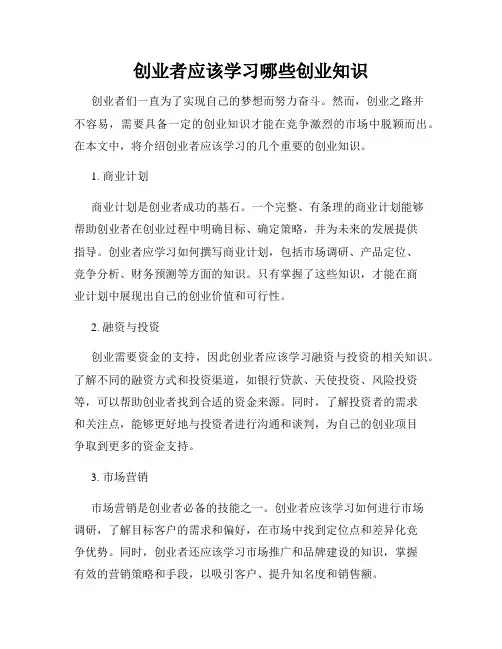 创业者应该学习哪些创业知识

创业者们一直为了实现自己的梦想而努力奋斗。然而，创业之路并不容易，需要具备一定的创业知识才能在竞争激烈的市场中脱颖而出。在本文中，将介绍创业者应该学习的几个重要的创业知识。

1. 商业计划

商业计划是创业者成功的基石。一个完整、有条理的商业计划能够帮助创业者在创业过程中明确目标、确定策略，并为未来的发展提供指导。创业者应学习如何撰写商业计划，包括市场调研、产品定位、竞争分析、财务预测等方面的知识。只有掌握了这些知识，才能在商业计划中展现出自己的创业价值和可行性。

2. 融资与投资

创业需要资金的支持，因此创业者应该学习融资与投资的相关知识。了解不同的融资方式和投资渠道，如银行贷款、天使投资、风险投资等，可以帮助创业者找到合适的资金来源。同时，了解投资者的需求和关注点，能够更好地与投资者进行沟通和谈判，为自己的创业项目争取到更多的资金支持。

3. 市场营销

市场营销是创业者必备的技能之一。创业者应该学习如何进行市场调研，了解目标客户的需求和偏好，在市场中找到定位点和差异化竞争优势。同时，创业者还应该学习市场推广和品牌建设的知识，掌握有效的营销策略和手段，以吸引客户、提升知名度和销售额。